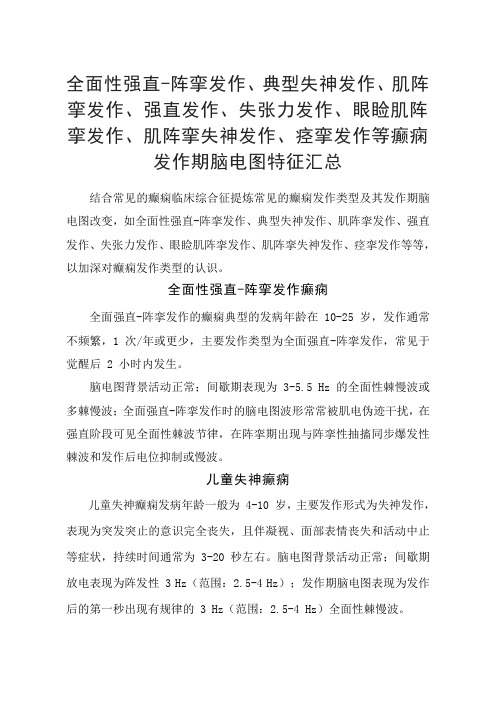 全面性强直-阵挛发作、典型失神发作、肌阵挛发作、强直发作、失张力发作、眼睑肌阵挛发作、肌阵挛失神发作、痉挛发作等癫痫发作期脑电图特征汇总

结合常见的癫痫临床综合征提炼常见的癫痫发作类型及其发作期脑电图改变，如全面性强直-阵挛发作、典型失神发作、肌阵挛发作、强直发作、失张力发作、眼睑肌阵挛发作、肌阵挛失神发作、痉挛发作等等，以加深对癫痫发作类型的认识。

全面性强直-阵挛发作癫痫

全面强直-阵挛发作的癫痫典型的发病年龄在 10-25 岁，发作通常不频繁，1 次/年或更少，主要发作类型为全面强直-阵挛发作，常见于觉醒后 2 小时内发生。

脑电图背景活动正常；间歇期表现为 3-5.5 Hz 的全面性棘慢波或多棘慢波；全面强直-阵挛发作时的脑电图波形常常被肌电伪迹干扰，在强直阶段可见全面性棘波节律，在阵挛期出现与阵挛性抽搐同步爆发性棘波和发作后电位抑制或慢波。

儿童失神癫痫

儿童失神癫痫发病年龄一般为 4-10 岁，主要发作形式为失神发作，表现为突发突止的意识完全丧失，且伴凝视、面部表情丧失和活动中止等症状，持续时间通常为 3-20 秒左右。脑电图背景活动正常；间歇期放电表现为阵发性 3 Hz（范围：2.5-4 Hz）；发作期脑电图表现为发作后的第一秒出现有规律的 3 Hz（范围：2.5-4 Hz）全面性棘慢波。